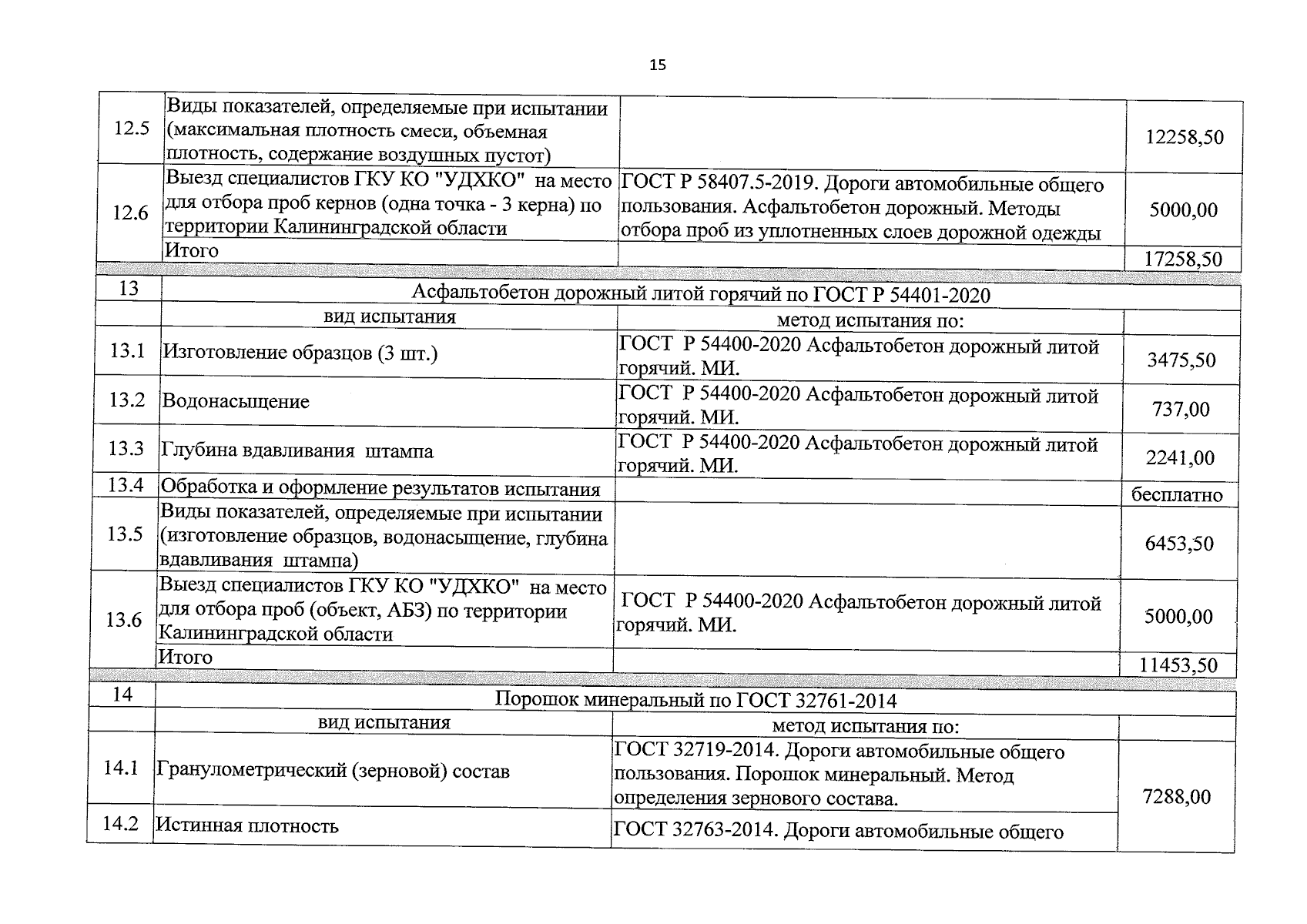 15

| | | | |
|---|---|---|---|
| 12.5 | Виды показателей, определяемые при испытании (максимальная плотность смеси, объемная плотность, содержание воздушных пустот) | | 12258,50 |
| 12.6 | Выезд специалистов ГКУ КО "УДХКО" на место для отбора проб кернов (одна точка - 3 керна) по территории Калининградской области | ГОСТ Р 58407.5-2019. Дороги автомобильные общего пользования. Асфальтобетон дорожный. Методы отбора проб из уплотненных слоев дорожной одежды | 5000,00 |
| | Итого | | 17258,50 |
| 13 | Асфальтобетон дорожный литой горячий по ГОСТ Р 54401-2020 | | |
| | вид испытания | метод испытания по: | |
| 13.1 | Изготовление образцов (3 шт.) | ГОСТ Р 54400-2020 Асфальтобетон дорожный литой горячий. МИ. | 3475,50 |
| 13.2 | Водонасыщение | ГОСТ Р 54400-2020 Асфальтобетон дорожный литой горячий. МИ. | 737,00 |
| 13.3 | Глубина вдавливания штампа | ГОСТ Р 54400-2020 Асфальтобетон дорожный литой горячий. МИ. | 2241,00 |
| 13.4 | Обработка и оформление результатов испытания | | бесплатно |
| 13.5 | Виды показателей, определяемые при испытании (изготовление образцов, водонасыщение, глубина вдавливания штампа) | | 6453,50 |
| 13.6 | Выезд специалистов ГКУ КО "УДХКО" на место для отбора проб (объект, АБЗ) по территории Калининградской области | ГОСТ Р 54400-2020 Асфальтобетон дорожный литой горячий. МИ. | 5000,00 |
| | Итого | | 11453,50 |
| 14 | Порошок минеральный по ГОСТ 32761-2014 | | |
| | вид испытания | метод испытания по: | |
| 14.1 | Гранулометрический (зерновой) состав | ГОСТ 32719-2014. Дороги автомобильные общего пользования. Порошок минеральный. Метод определения зернового состава. | 7288,00 |
| 14.2 | Истинная плотность | ГОСТ 32763-2014. Дороги автомобильные общего | |